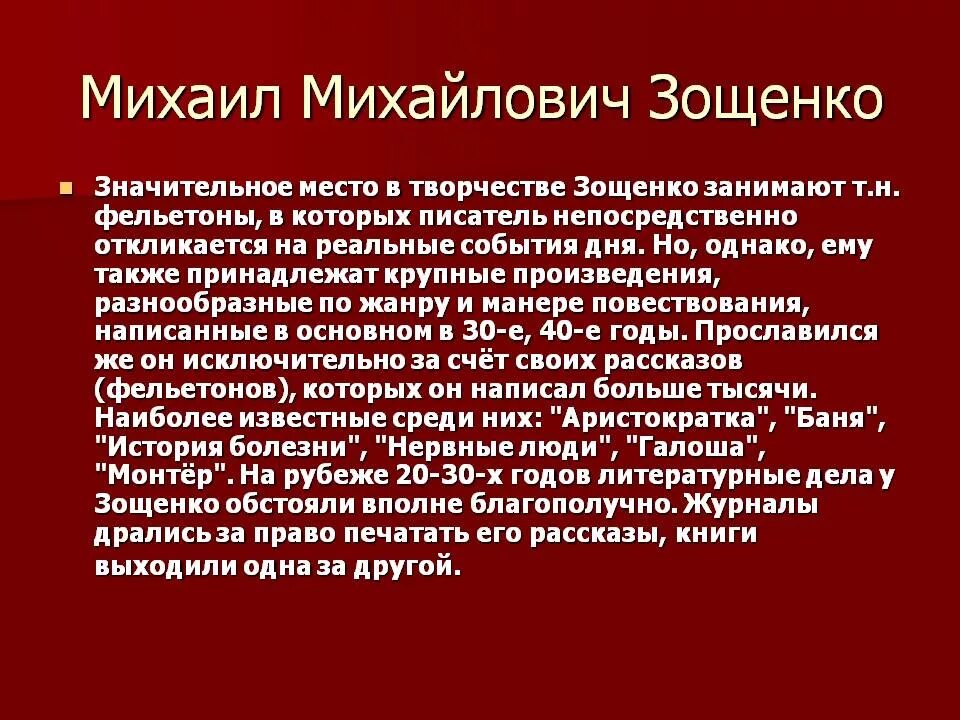 Михаил Михайлович Зощенко

Значительное место в творчестве Зощенко занимают т.н. фельетоны, в которых писатель непосредственно откликается на реальные события дня. Но, однако, ему также принадлежат крупные произведения, разнообразные по жанру и манере повествования, написанные в основном в 30-е, 40-е годы. Прославился же он исключительно за счёт своих рассказов (фельетонов), которых он написал больше тысячи. Наиболее известные среди них: "Аристократка", "Баня", "История болезни", "Нервные люди", "Галоша", "Монтёр". На рубеже 20-30-х годов литературные дела у Зощенко обстояли вполне благополучно. Журналы дрались за право печатать его рассказы, книги выходили одна за другой.